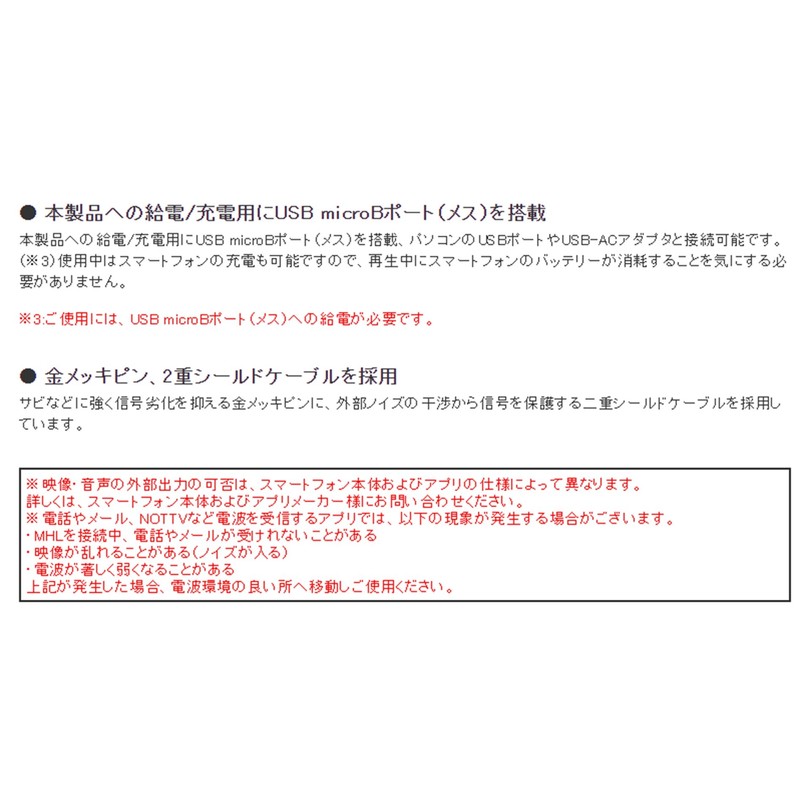 ● 本製品への給電/充電用にUSB microBポート(メス)を搭載

本製品への給電/充電用にUSB microBポート(メス)を搭載、パソコンのUSBポートやUSB-ACアダプタと接続可能です。(※3)使用中はスマートフォンの充電も可能ですので、再生中にスマートフォンのバッテリーが消耗することを気にする必要がありません。

※3:ご使用には、USB microBポート(メス)への給電が必要です。

● 金メッキピン、2重シールドケーブルを採用

サビなどに強く信号劣化を抑える金メッキピンに、外部ノイズの干渉から信号を保護する二重シールドケーブルを採用しています。

※映像・音声の外部出力の可否は、スマートフォン本体およびアプリの仕様によって異なります。
詳しくは、スマートフォン本体およびアプリメーカー様にお問い合わせください。
※電話やメール、NOTTVなど電波を受信するアプリでは、以下の現象が発生する場合がございます。
・MHLを接続中、電話やメールが受けれないことがある
・映像が乱れることがある(ノイズが入る)
・電波が著しく弱くなることがある
上記が発生した場合、電波環境の良い所へ移動しご使用ください。